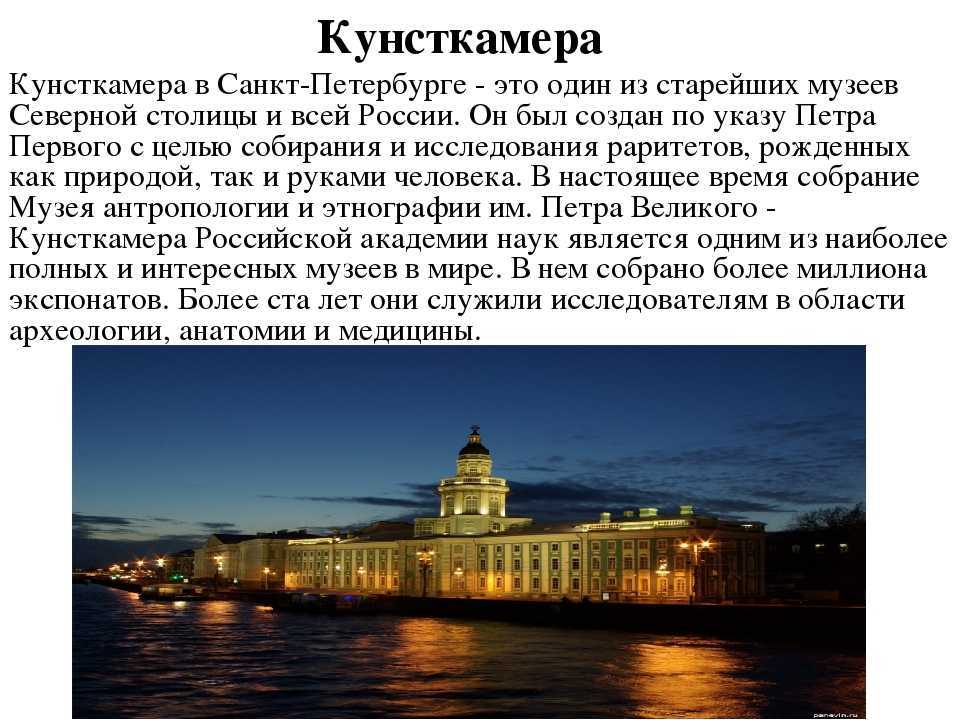 Кунсткамера

Кунсткамера в Санкт-Петербурге - это один из старейших музеев Северной столицы и всей России. Он был создан по указу Петра Первого с целью собирания и исследования раритетов, рожденных как природой, так и руками человека. В настоящее время собрание Музея антропологии и этнографии им. Петра Великого - Кунсткамера Российской академии наук является одним из наиболее полных и интересных музеев в мире. В нем собрано более миллиона экспонатов. Более ста лет они служили исследователям в области археологии, анатомии и медицины.

panevin.ru